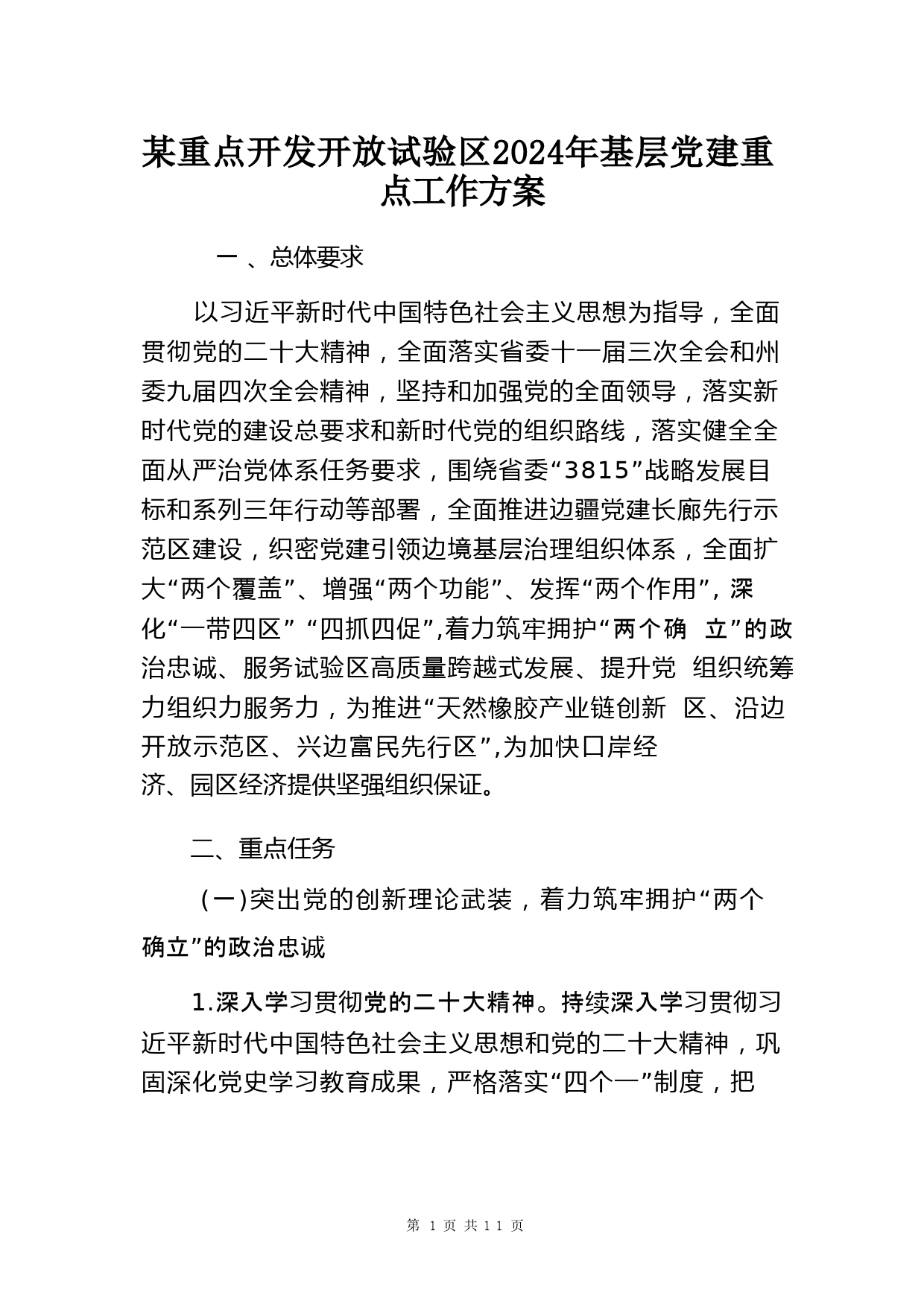 某重点开发开放试验区2024年基层党建重点工作方案

一 、总体要求

以习近平新时代中国特色社会主义思想为指导，全面贯彻党的二十大精神，全面落实省委十一届三次全会和州委九届四次全会精神，坚持和加强党的全面领导，落实新时代党的建设总要求和新时代党的组织路线，落实健全全面从严治党体系任务要求，围绕省委“3815”战略发展目标和系列三年行动等部署，全面推进边疆党建长廊先行示范区建设，织密党建引领边境基层治理组织体系，全面扩大“两个覆盖”、增强“两个功能”、发挥“两个作用”，深化“一带四区” “四抓四促”,着力筑牢拥护“两个确 立”的政治忠诚、服务试验区高质量跨越式发展、提升党 组织统筹力组织力服务力，为推进“天然橡胶产业链创新 区、沿边开放示范区、兴边富民先行区”,为加快口岸经济、园区经济提供坚强组织保证。

二、重点任务

（一)突出党的创新理论武装，着力筑牢拥护“两个确立”的政治忠诚

1.深入学习贯彻党的二十大精神。持续深入学习贯彻习近平新时代中国特色社会主义思想和党的二十大精神，巩固深化党史学习教育成果，严格落实“四个一”制度，把

第 1 页 共 11 页